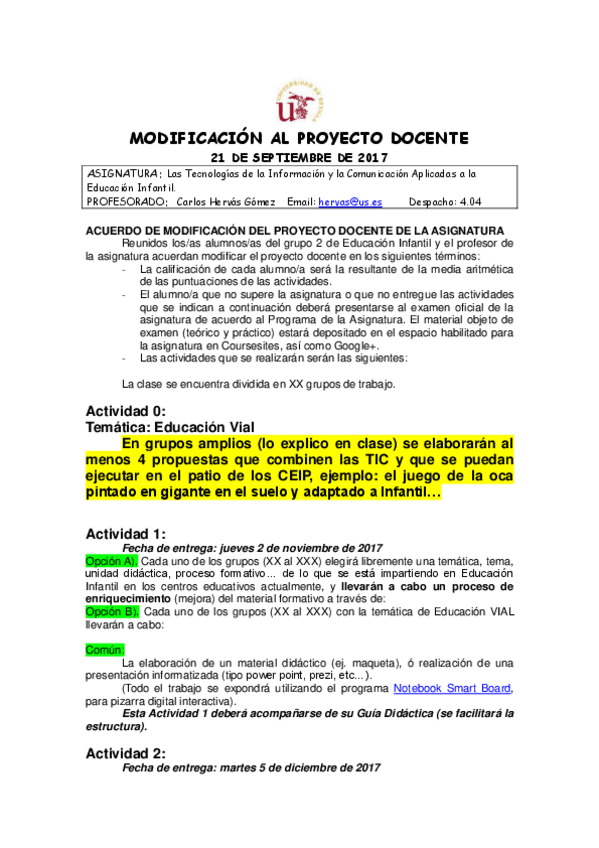 UNIVERSIDAD DE SEVILLA

MODIFICACIÓN AL PROYECTO DOCENTE

21 DE SEPTIEMBRE DE 2017

ASIGNATURA: Las Tecnologías de la Información y la Comunicación Aplicadas a la Educación Infantil.
PROFESORADO: Carlos Hervás Gómez Email: hervas@us.es Despacho: 4.04

ACUERDO DE MODIFICACIÓN DEL PROYECTO DOCENTE DE LA ASIGNATURA

Reunidos los/as alumnos/as del grupo 2 de Educación Infantil y el profesor de la asignatura acuerdan modificar el proyecto docente en los siguientes términos:

- La calificación de cada alumno/a será la resultante de la media aritmética de las puntuaciones de las actividades.
- El alumno/a que no supere la asignatura o que no entregue las actividades que se indican a continuación deberá presentarse al examen oficial de la asignatura de acuerdo al Programa de la Asignatura. El material objeto de examen (teórico y práctico) estará depositado en el espacio habilitado para la asignatura en Coursesites, así como Google+.
- Las actividades que se realizarán serán las siguientes:

La clase se encuentra dividida en XX grupos de trabajo.

Actividad 0:
Temática: Educación Vial

En grupos amplios (lo explico en clase) se elaborarán al menos 4 propuestas que combinen las TIC y que se puedan ejecutar en el patio de los CEIP, ejemplo: el juego de la oca pintado en gigante en el suelo y adaptado a Infantil…

Actividad 1:

Fecha de entrega: jueves 2 de noviembre de 2017

Opción A). Cada uno de los grupos (XX al XXX) elegirá libremente una temática, tema, unidad didáctica, proceso formativo… de lo que se está impartiendo en Educación Infantil en los centros educativos actualmente, y llevarán a cabo un proceso de enriquecimiento (mejora) del material formativo a través de:

Opción B). Cada uno de los grupos (XX al XXX) con la temática de Educación VIAL llevarán a cabo:

Común:

La elaboración de un material didáctico (ej. maqueta), ó realización de una presentación informatizada (tipo power point, prezi, etc…).

(Todo el trabajo se expondrá utilizando el programa Notebook Smart Board, para pizarra digital interactiva).

Esta Actividad 1 deberá acompañarse de su Guía Didáctica (se facilitará la estructura).

Actividad 2:

Fecha de entrega: martes 5 de diciembre de 2017